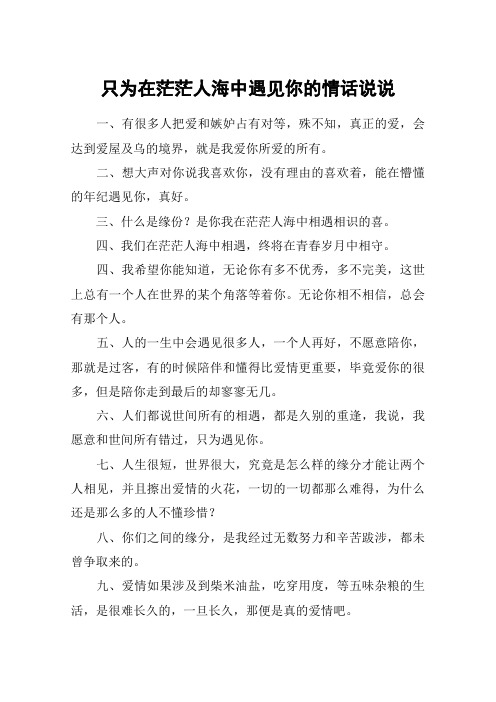 只为在茫茫人海中遇见你的情话说说

一、有很多人把爱和嫉妒占有对等，殊不知，真正的爱，会达到爱屋及乌的境界，就是我爱你所爱的所有。

二、想大声对你说我喜欢你，没有理由的喜欢着，能在懵懂的年纪遇见你，真好。

三、什么是缘份？是你我在茫茫人海中相遇相识的喜。

四、我们在茫茫人海中相遇，终将在青春岁月中相守。

四、我希望你能知道，无论你有多不优秀，多不完美，这世上总有一个人在世界的某个角落等着你。无论你相不相信，总会有那个人。

五、人的一生中会遇见很多人，一个人再好，不愿意陪你，那就是过客，有的时候陪伴和懂得比爱情更重要，毕竟爱你的很多，但是陪你走到最后的却寥寥无几。

六、人们都说世间所有的相遇，都是久别的重逢，我说，我愿意和世间所有错过，只为遇见你。

七、人生很短，世界很大，究竟是怎么样的缘分才能让两个人相见，并且擦出爱情的火花，一切的一切都那么难得，为什么还是那么多的人不懂珍惜？

八、你们之间的缘分，是我经过无数努力和辛苦跋涉，都未曾争取来的。

九、爱情如果涉及到柴米油盐，吃穿用度，等五味杂粮的生活，是很难长久的，一旦长久，那便是真的爱情吧。